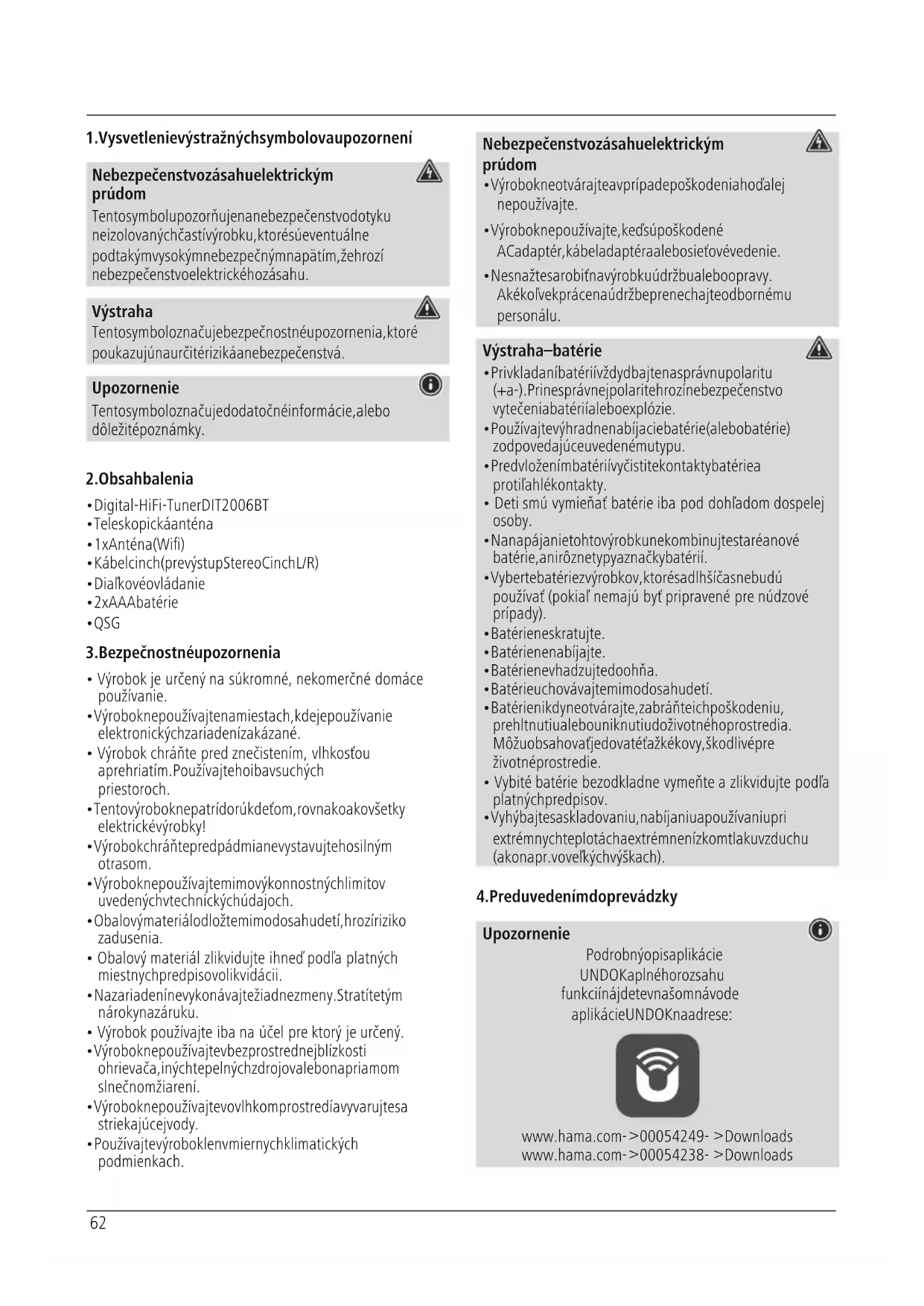 1.Vysvetlenievýstražnýchsymbolovaupozornení

Nebezpečenstvozásahuelektrickým prúdom
Tentosymbolupozorňujenanebezpečenstvodotyku neizolovanýchčastívýrobku,ktorésúeventuálne podtakýmvysokýmnebezpečnýmnapätím,žehrozí nebezpečenstvoelektrickéhozásahu.

Výstraha
Tentosymboloznačujebezpečnostnéupozornenia,ktoré poukazujúnaurčitérizikáanebezpečenstvá.

Upozornenie
Tentosymboloznačujedodatočnéinformácie,alebo dôležitépoznámky.

2.Obsahbalenia
•Digital-HiFi-TunerDIT2006BT
•Teleskopickáanténa
•1xAnténa(Wifi)
•Kábelcinch(prevýstupStereoCinchL/R)
•Diaľkovéovládanie
•2xAAAbatérie
•QSG

3.Bezpečnostnéupozornenia
• Výrobok je určený na súkromné, nekomerčné domáce používanie.
•Výroboknepoužívajtenamiestach,kdejepoužívanie elektronickýchzariadenízakázané.
• Výrobok chráňte pred znečistením, vlhkosťou aprehriatím.Používajtehoibavsuchých priestoroch.
•Tentovýroboknepatrídorúkdeťom,rovnakoakovšetky elektrickévýrobky!
•Výrobokchráňtepredpádmianevystavujtehosilným otrasom.
•Výroboknepoužívajtemimovýkonnostnýchlimitov uvedenýchvtechnickýchúdajoch.
•Obalovýmateriálodložtemimodosahudetí,hrozíriziko zadusenia.
• Obalový materiál zlikvidujte ihneď podľa platných miestnychpredpisovolikvidácii.
•Nazariadenínevykonávajtežiadnezmeny.Stratítetým nárokynazáruku.
• Výrobok používajte iba na účel pre ktorý je určený.
•Výroboknepoužívajtevbezprostrednejblízkosti ohrievača,inýchtepelnýchzdrojovalebonapriamom slnečnomžiarení.
•Výroboknepoužívajtevovlhkomprostredíavyvarujtesa striekajúcejvody.
•Používajtevýroboklenvmiernychklimatických podmienkach.

Nebezpečenstvozásahuelektrickým prúdom
•Výrobokneotvárajteavprípadepoškodeniahoďalej nepoužívajte.
•Výroboknepoužívajte,keďsúpoškodené ACadaptér,kábeladaptéraalebosieťovévedenie.
•Nesnažtesarobiťnavýrobkuúdržbualeboopravy. Akékoľvekprácenaúdržbeprenechajteodbornému personálu.

Výstraha–batérie
•Privkladaníbatériívždydbajtenasprávnupolaritu (+a-).Prinesprávnejpolaritehrozínebezpečenstvo vytečeniabatériíaleboexplózie.
•Používajtevýhradnenabíjaciebatérie(alebobatérie) zodpovedajúceuvedenémutypu.
•Predvloženímbatériívyčistitekontaktybatériea protiľahlékontakty.
• Deti smú vymieňať batérie iba pod dohľadom dospelej osoby.
•Nanapájanietohtovýrobkunekombinujtestaréanové batérie,anirôznetypyaznačkybatérií.
•Vybertebatériezvýrobkov,ktorésadlhšíčasnebudú používať (pokiaľ nemajú byť pripravené pre núdzové prípady).
•Batérieneskratujte.
•Batérienenabíjajte.
•Batérienevhadzujtedoohňa.
•Batérieuchovávajtemimodosahudetí.
•Batérienikdyneotvárajte,zabráňteichpoškodeniu, prehltnutiualebouniknutiudoživotnéhoprostredia. Môžuobsahovaťjedovatéťažkékovy,škodlivépre životnéprostredie.
• Vybité batérie bezodkladne vymeňte a zlikvidujte podľa platnýchpredpisov.
•Vyhýbajtesaskladovaniu,nabíjaniuapoužívaniupri extrémnychteplotáchaextrémnenízkomtlakuvzduchu (akonapr.voveľkýchvýškach).

4.Preduvedenímdoprevádzky

Upozornenie
Podrobnýopisaplikácie UNDOKaplnéhorozsahu funkciínájdetevnašomnávode aplikácieUNDOKnaadrese:

www.hama.com->00054249- >Downloads
www.hama.com->00054238- >Downloads

62